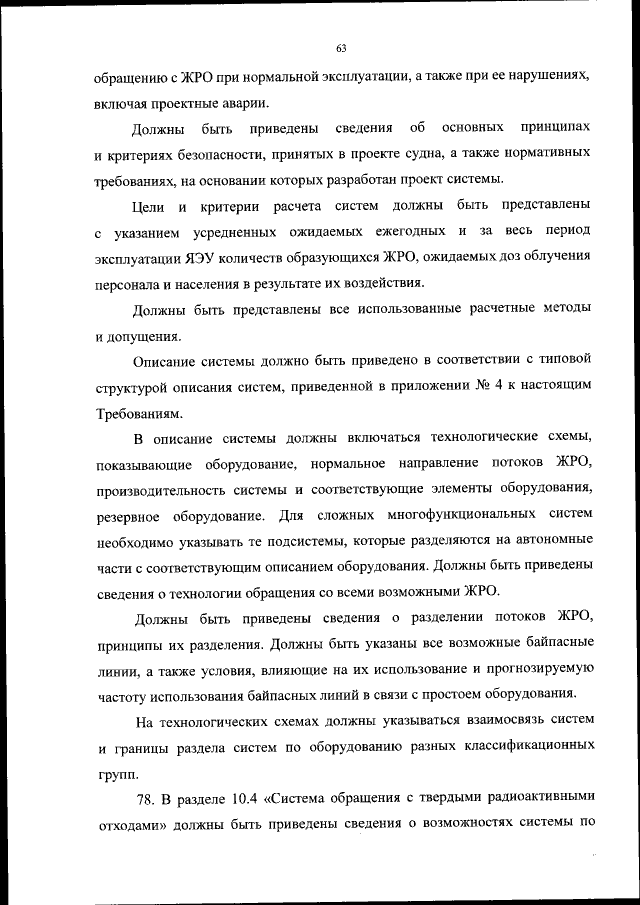 63

обращению с ЖРО при нормальной эксплуатации, а также при ее нарушениях, включая проектные аварии.

Должны быть приведены сведения об основных принципах и критериях безопасности, принятых в проекте судна, а также нормативных требованиях, на основании которых разработан проект системы.

Цели и критерии расчета систем должны быть представлены с указанием усредненных ожидаемых ежегодных и за весь период эксплуатации ЯЭУ количеств образующихся ЖРО, ожидаемых доз облучения персонала и населения в результате их воздействия.

Должны быть представлены все использованные расчетные методы и допущения.

Описание системы должно быть приведено в соответствии с типовой структурой описания систем, приведенной в приложении № 4 к настоящим Требованиям.

В описание системы должны включаться технологические схемы, показывающие оборудование, нормальное направление потоков ЖРО, производительность системы и соответствующие элементы оборудования, резервное оборудование. Для сложных многофункциональных систем необходимо указывать те подсистемы, которые разделяются на автономные части с соответствующим описанием оборудования. Должны быть приведены сведения о технологии обращения со всеми возможными ЖРО.

Должны быть приведены сведения о разделении потоков ЖРО, принципы их разделения. Должны быть указаны все возможные байпасные линии, а также условия, влияющие на их использование и прогнозируемую частоту использования байпасных линий в связи с простоем оборудования.

На технологических схемах должны указываться взаимосвязь систем и границы раздела систем по оборудованию разных классификационных групп.

78. В разделе 10.4 «Система обращения с твердыми радиоактивными отходами» должны быть приведены сведения о возможностях системы по